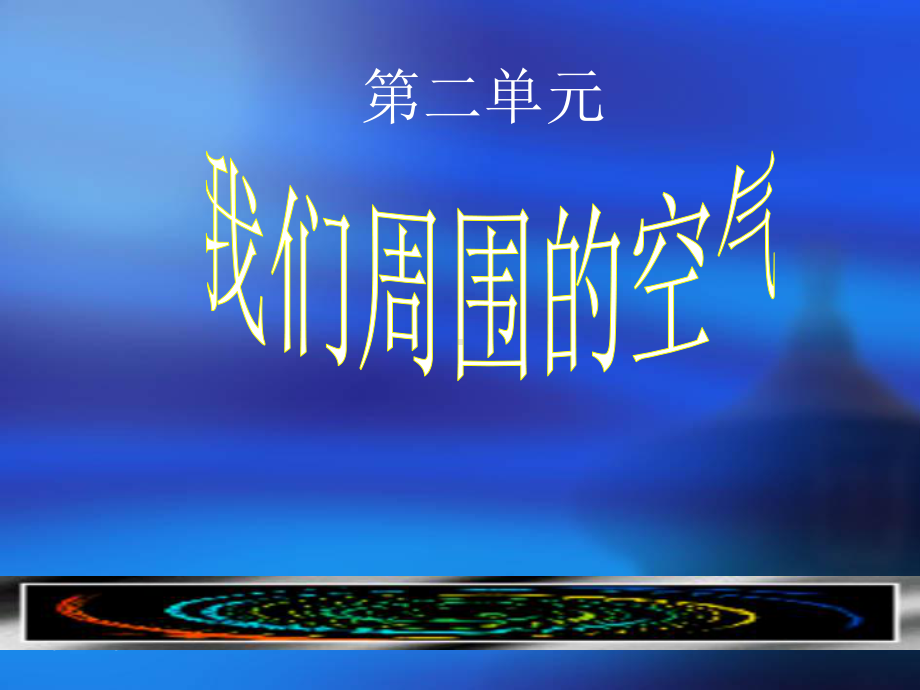 第二单元

我们周围的空气